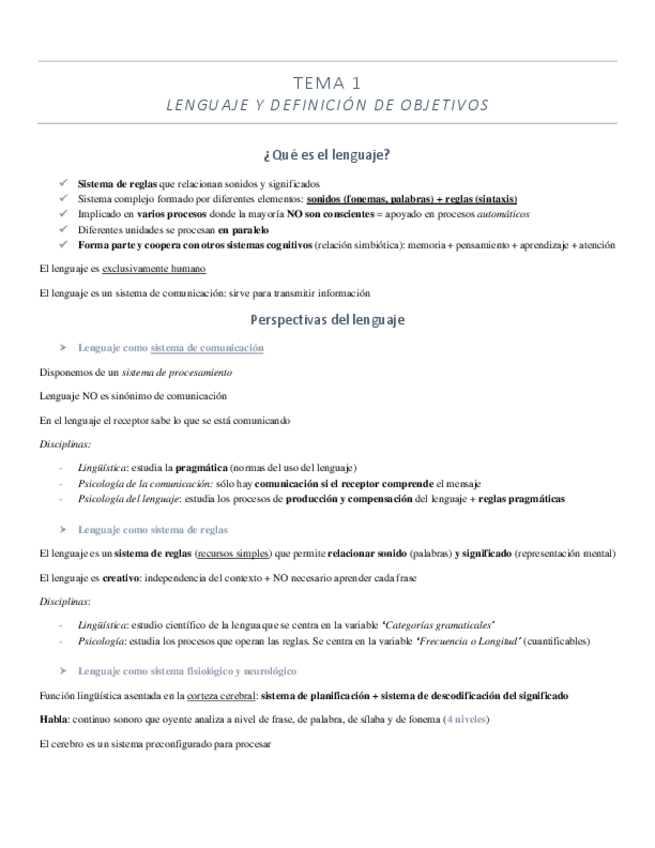 TEMA 1
LENGUAJE Y DEFINICIÓN DE OBJETIVOS

¿Qué es el lenguaje?

✓ Sistema de reglas que relacionan sonidos y significados
✓ Sistema complejo formado por diferentes elementos: sonidos (fonemas, palabras) + reglas (sintaxis)
✓ Implicado en varios procesos donde la mayoría NO son conscientes = apoyado en procesos automáticos
✓ Diferentes unidades se procesan en paralelo
✓ Forma parte y coopera con otros sistemas cognitivos (relación simbiótica): memoria + pensamiento + aprendizaje + atención

El lenguaje es exclusivamente humano

El lenguaje es un sistema de comunicación: sirve para transmitir información

Perspectivas del lenguaje

➤ Lenguaje como sistema de comunicación

Disponemos de un sistema de procesamiento

Lenguaje NO es sinónimo de comunicación

En el lenguaje el receptor sabe lo que se está comunicando

Disciplinas:

- Lingüística: estudia la pragmática (normas del uso del lenguaje)
- Psicología de la comunicación: sólo hay comunicación si el receptor comprende el mensaje
- Psicología del lenguaje: estudia los procesos de producción y compensación del lenguaje + reglas pragmáticas

➤ Lenguaje como sistema de reglas

El lenguaje es un sistema de reglas (recursos simples) que permite relacionar sonido (palabras) y significado (representación mental)

El lenguaje es creativo: independencia del contexto + NO necesario aprender cada frase

Disciplinas:

- Lingüística: estudio científico de la lengua que se centra en la variable 'Categorías gramaticales'
- Psicología: estudia los procesos que operan las reglas. Se centra en la variable 'Frecuencia o Longitud' (cuantificables)

➤ Lenguaje como sistema fisiológico y neurológico

Función lingüística asentada en la corteza cerebral: sistema de planificación + sistema de descodificación del significado

Habla: continuo sonoro que oyente analiza a nivel de frase, de palabra, de sílaba y de fonema (4 niveles)

El cerebro es un sistema preconfigurado para procesar